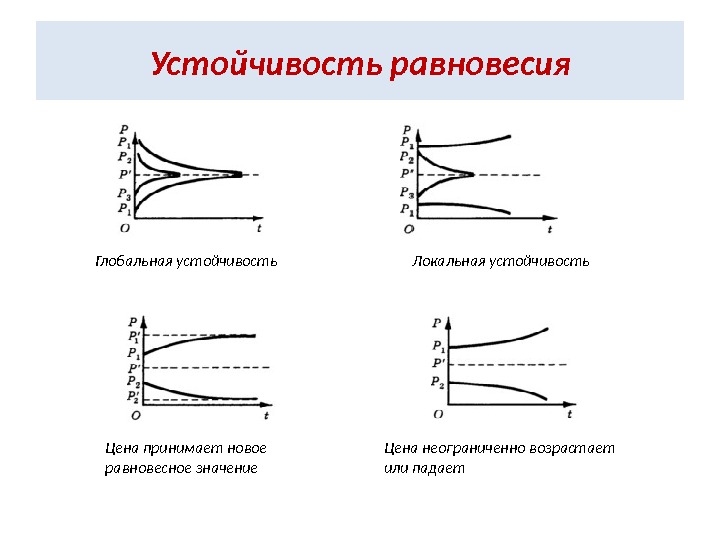 Устойчивость равновесия

$P$
$P_1$
$P_2$
$P'$
$P_3$
$P_1$
$O$
$t$

Глобальная устойчивость

$P$
$P_1$
$P_2$
$P'$
$P_3$
$P_1$
$O$
$t$

Локальная устойчивость

$P$
$P_1'$
$P_1$
$P'$
$P_2$
$P_2'$
$O$
$t$

Цена принимает новое равновесное значение

$P$
$P_1$
$P'$
$P_2$
$O$
$t$

Цена неограниченно возрастает или падает